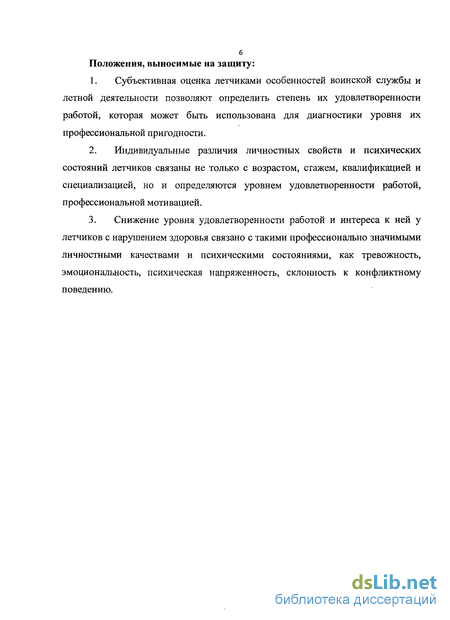 6

Положения, выносимые на защиту:

1. Субъективная оценка летчиками особенностей воинской службы и летной деятельности позволяют определить степень их удовлетворенности работой, которая может быть использована для диагностики уровня их профессиональной пригодности.

2. Индивидуальные различия личностных свойств и психических состояний летчиков связаны не только с возрастом, стажем, квалификацией и специализацией, но и определяются уровнем удовлетворенности работой, профессиональной мотивацией.

3. Снижение уровня удовлетворенности работой и интереса к ней у летчиков с нарушением здоровья связано с такими профессионально значимыми личностными качествами и психическими состояниями, как тревожность, эмоциональность, психическая напряженность, склонность к конфликтному поведению.

dsLib.net
библиотека диссертаций